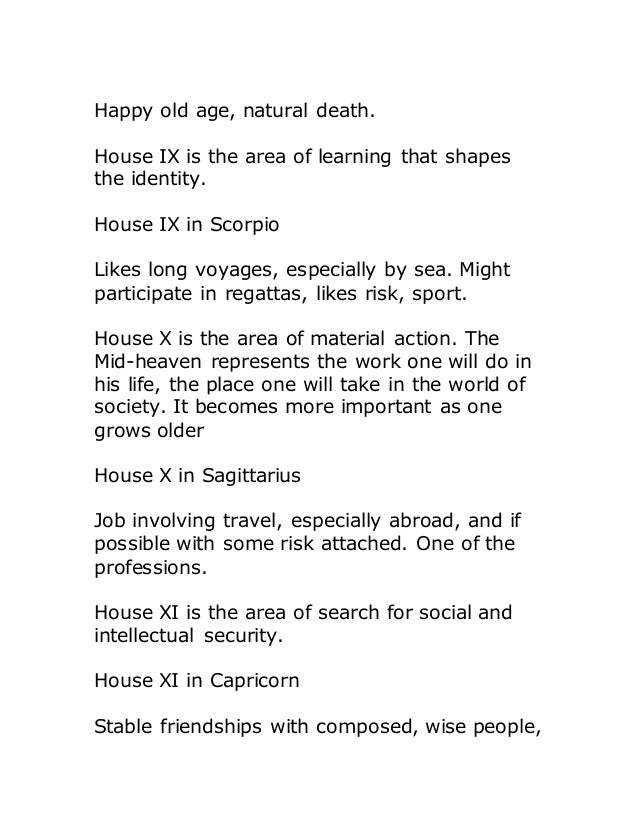 Happy old age, natural death.

House IX is the area of learning that shapes the identity.

House IX in Scorpio

Likes long voyages, especially by sea. Might participate in regattas, likes risk, sport.

House X is the area of material action. The Mid-heaven represents the work one will do in his life, the place one will take in the world of society. It becomes more important as one grows older

House X in Sagittarius

Job involving travel, especially abroad, and if possible with some risk attached. One of the professions.

House XI is the area of search for social and intellectual security.

House XI in Capricorn

Stable friendships with composed, wise people,